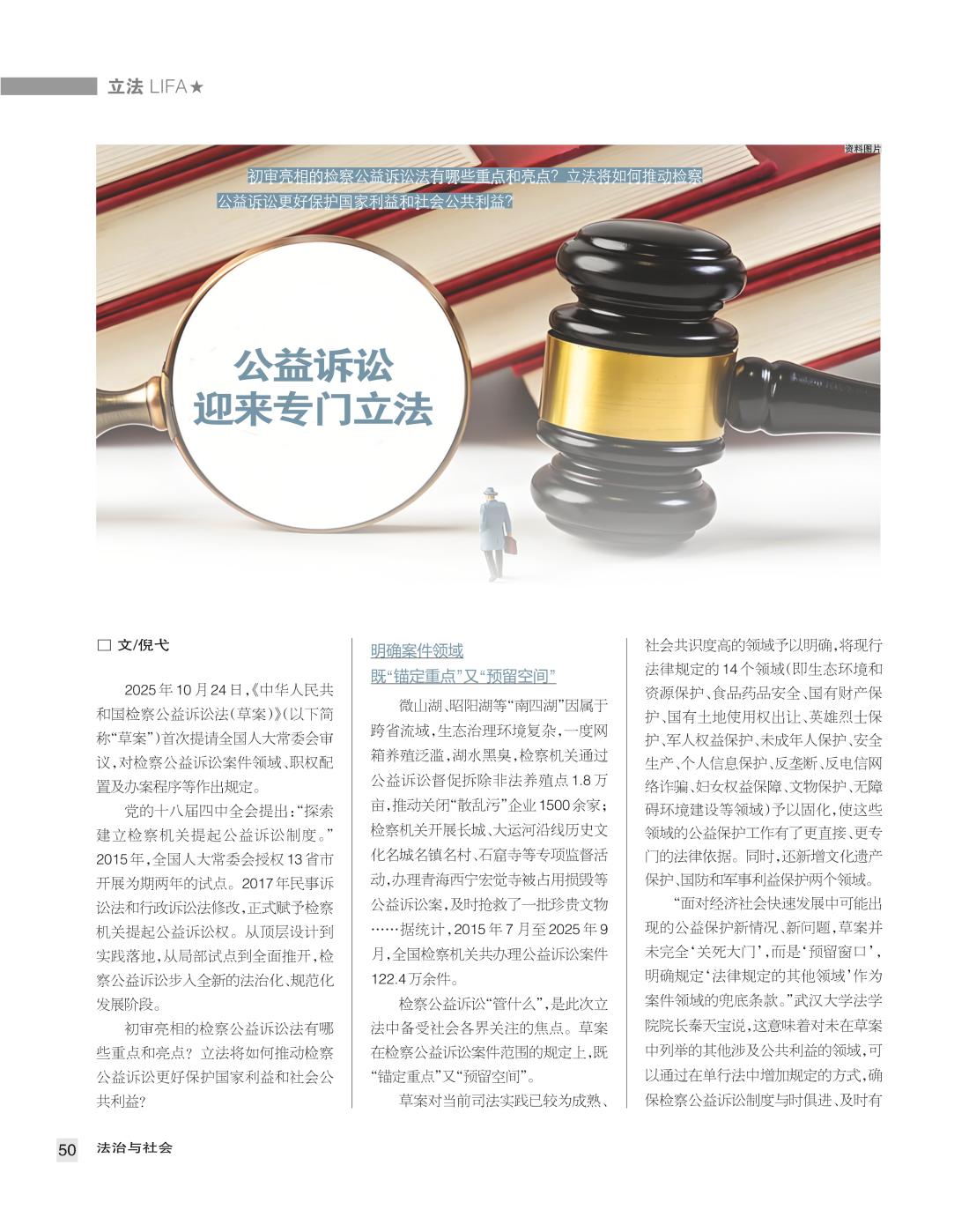 立法 LIFA★

资料图片

初审亮相的检察公益诉讼法有哪些重点和亮点？立法将如何推动检察公益诉讼更好保护国家利益和社会公共利益？

公益诉讼
迎来专门立法

□ 文/倪弋

2025年10月24日，《中华人民共和国检察公益诉讼法（草案）》（以下简称“草案”）首次提请全国人大常委会审议，对检察公益诉讼案件领域、职权配置及办案程序等作出规定。

党的十八届四中全会提出：“探索建立检察机关提起公益诉讼制度。”2015年，全国人大常委会授权13省市开展为期两年的试点。2017年民事诉讼法和行政诉讼法修改，正式赋予检察机关提起公益诉讼权。从顶层设计到实践落地，从局部试点到全面推开，检察公益诉讼步入全新的法治化、规范化发展阶段。

初审亮相的检察公益诉讼法有哪些重点和亮点？立法将如何推动检察公益诉讼更好保护国家利益和社会公共利益？

明确案件领域
既“锚定重点”又“预留空间”

微山湖、昭阳湖等“南四湖”因属于跨省流域，生态治理环境复杂，一度网箱养殖泛滥，湖水黑臭，检察机关通过公益诉讼督促拆除非法养殖点1.8万亩，推动关闭“散乱污”企业1500余家；检察机关开展长城、大运河沿线历史文化名城名镇名村、石窟寺等专项监督活动，办理青海西宁宏觉寺被占用损毁等公益诉讼案，及时抢救了一批珍贵文物……据统计，2015年7月至2025年9月，全国检察机关共办理公益诉讼案件122.4万余件。

检察公益诉讼“管什么”，是此次立法中备受社会各界关注的焦点。草案在检察公益诉讼案件范围的规定上，既“锚定重点”又“预留空间”。

草案对当前司法实践已较为成熟、社会共识度高的领域予以明确，将现行法律规定的14个领域（即生态环境和资源保护、食品药品安全、国有财产保护、国有土地使用权出让、英雄烈士保护、军人权益保护、未成年人保护、安全生产、个人信息保护、反垄断、反电信网络诈骗、妇女权益保障、文物保护、无障碍环境建设等领域）予以固化，使这些领域的公益保护工作有了更直接、更专门的法律依据。同时，还新增文化遗产保护、国防和军事利益保护两个领域。

“面对经济社会快速发展中可能出现的公益保护新情况、新问题，草案并未完全‘关死大门’，而是‘预留窗口’，明确规定‘法律规定的其他领域’作为案件领域的兜底条款。”武汉大学法学院院长秦天宝说，这意味着对未在草案中列举的其他涉及公共利益的领域，可以通过在单行法中增加规定的方式，确保检察公益诉讼制度与时俱进、及时有

50 法治与社会